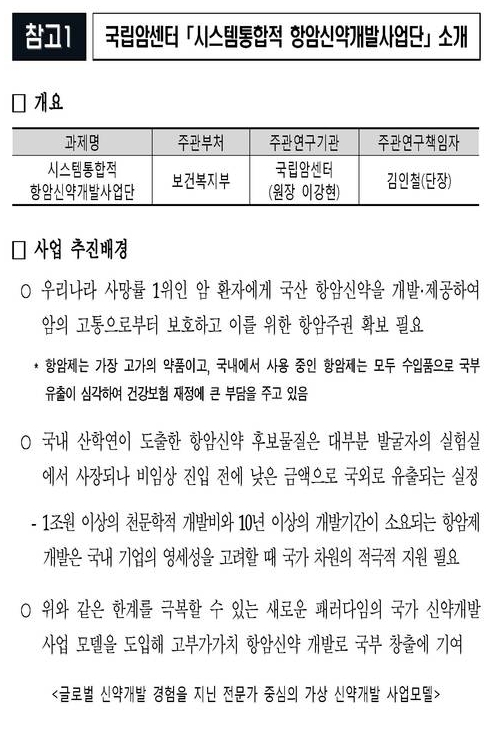 참고1 국립암센터 「시스템통합적 항암신약개발사업단」 소개

□ 개요

| 과제명 | 주관부처 | 주관연구기관 | 주관연구책임자 |
|---|---|---|---|
| 시스템통합적 항암신약개발사업단 | 보건복지부 | 국립암센터 (원장 이강현) | 김인철(단장) |

□ 사업 추진배경

○ 우리나라 사망률 1위인 암 환자에게 국산 항암신약을 개발·제공하여 암의 고통으로부터 보호하고 이를 위한 항암주권 확보 필요

* 항암제는 가장 고가의 약품이고, 국내에서 사용 중인 항암제는 모두 수입품으로 국부 유출이 심각하여 건강보험 재정에 큰 부담을 주고 있음

○ 국내 산학연이 도출한 항암신약 후보물질은 대부분 발굴자의 실험실에서 사장되나 비임상 진입 전에 낮은 금액으로 국외로 유출되는 실정

- 1조원 이상의 천문학적 개발비와 10년 이상의 개발기간이 소요되는 항암제 개발은 국내 기업의 영세성을 고려할 때 국가 차원의 적극적 지원 필요

○ 위와 같은 한계를 극복할 수 있는 새로운 패러다임의 국가 신약개발 사업 모델을 도입해 고부가가치 항암신약 개발로 국부 창출에 기여

<글로벌 신약개발 경험을 지닌 전문가 중심의 가상 신약개발 사업모델>